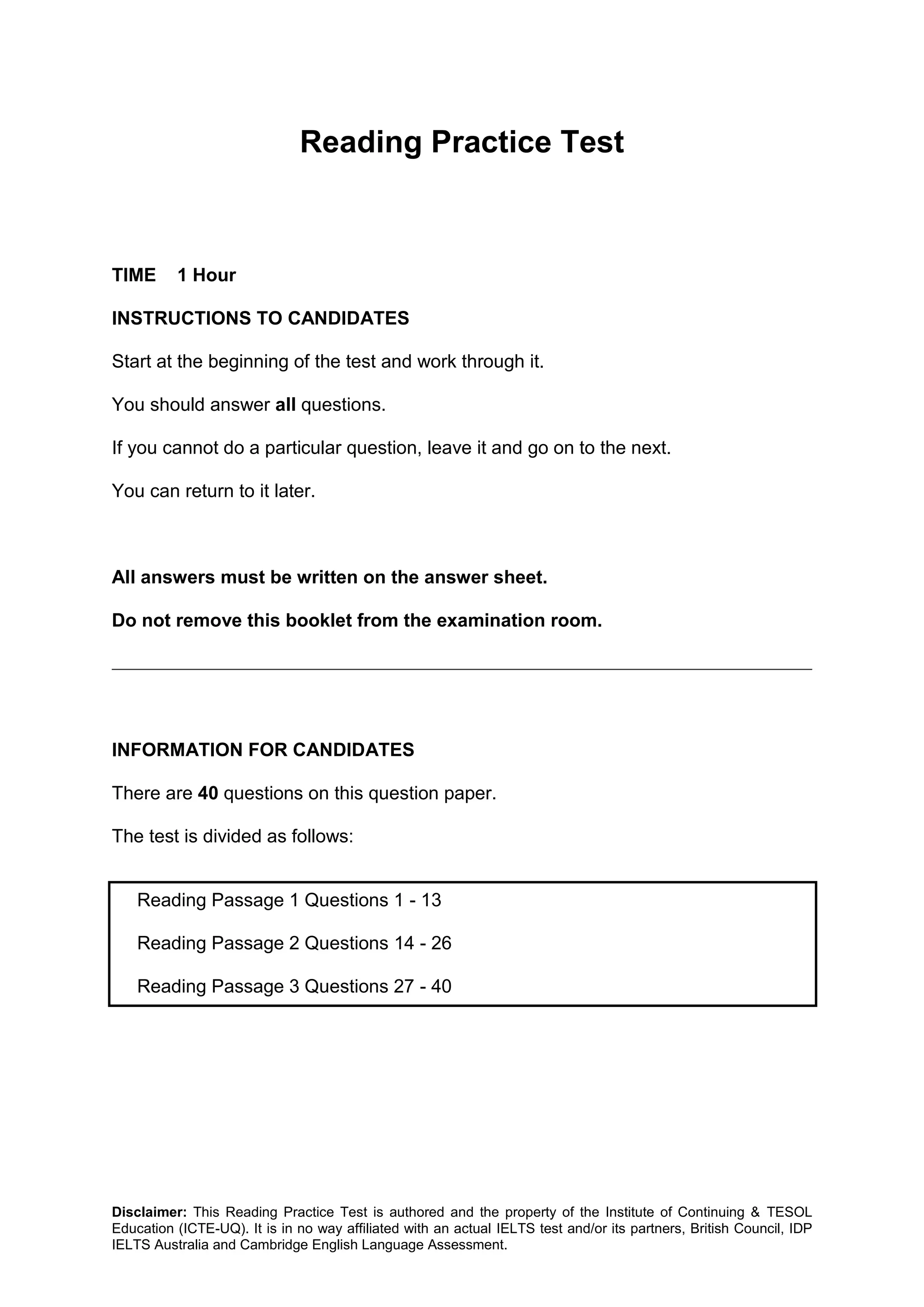 Reading Practice Test

TIME 1 Hour

INSTRUCTIONS TO CANDIDATES

Start at the beginning of the test and work through it.

You should answer all questions.

If you cannot do a particular question, leave it and go on to the next.

You can return to it later.

All answers must be written on the answer sheet.

Do not remove this booklet from the examination room.

INFORMATION FOR CANDIDATES

There are 40 questions on this question paper.

The test is divided as follows:

Reading Passage 1 Questions 1 - 13

Reading Passage 2 Questions 14 - 26

Reading Passage 3 Questions 27 - 40

Disclaimer: This Reading Practice Test is authored and the property of the Institute of Continuing & TESOL Education (ICTE-UQ). It is in no way affiliated with an actual IELTS test and/or its partners, British Council, IDP IELTS Australia and Cambridge English Language Assessment.